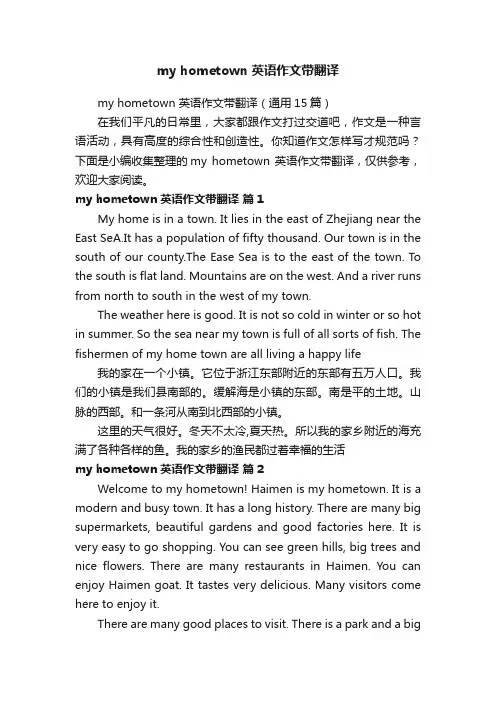 my hometown 英语作文带翻译

my hometown 英语作文带翻译（通用 15 篇）

在我们平凡的日常里，大家都跟作文打过交道吧，作文是一种言语活动，具有高度的综合性和创造性。你知道作文怎样写才规范吗？下面是小编收集整理的 my hometown 英语作文带翻译，仅供参考，欢迎大家阅读。

my hometown 英语作文带翻译 篇 1

My home is in a town. It lies in the east of Zhejiang near the East SeA.It has a population of fifty thousand. Our town is in the south of our county.The Ease Sea is to the east of the town. To the south is flat land. Mountains are on the west. And a river runs from north to south in the west of my town.

The weather here is good. It is not so cold in winter or so hot in summer. So the sea near my town is full of all sorts of fish. The fishermen of my home town are all living a happy life

我的家在一个小镇。它位于浙江东部附近的东部有五万人口。我们的小镇是我们县南部的。缓解海是小镇的东部。南是平的土地。山脉的西部。和一条河从南到北西部的小镇。

这里的天气很好。冬天不太冷,夏天热。所以我的家乡附近的海充满了各种各样的鱼。我的家乡的渔民都过着幸福的生活

my hometown 英语作文带翻译 篇 2

Welcome to my hometown! Haimen is my hometown. It is a modern and busy town. It has a long history. There are many big supermarkets, beautiful gardens and good factories here. It is very easy to go shopping. You can see green hills, big trees and nice flowers. There are many restaurants in Haimen. You can enjoy Haimen goat. It tastes very delicious. Many visitors come here to enjoy it.

There are many good places to visit. There is a park and a big